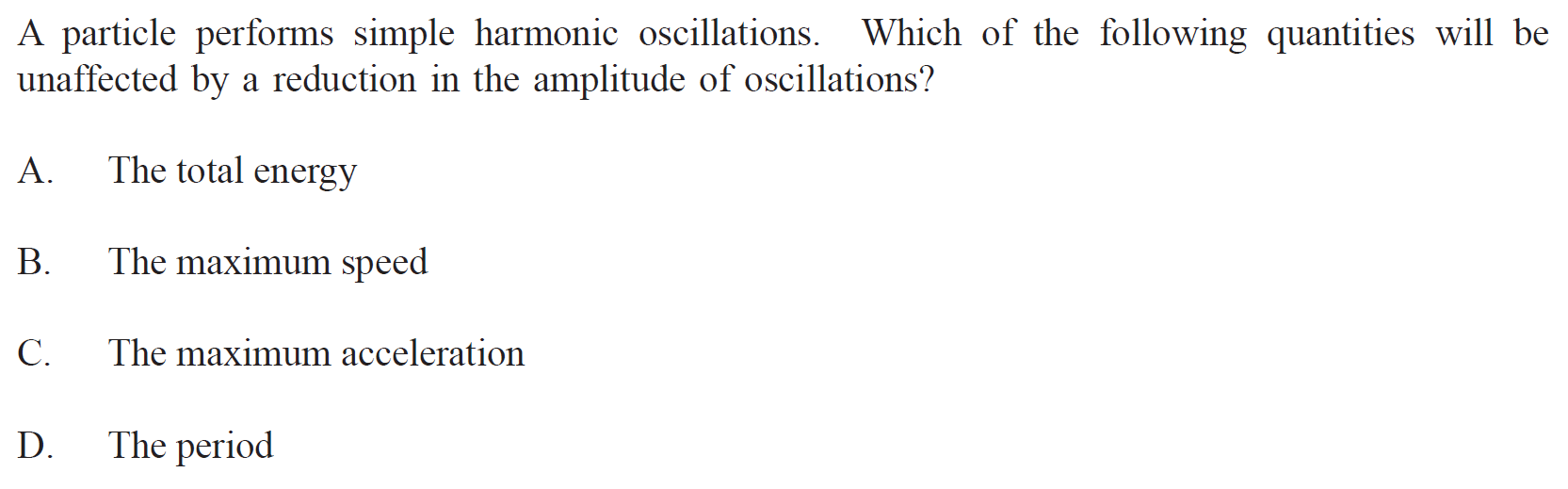 A particle performs simple harmonic oscillations. Which of the following quantities will be unaffected by a reduction in the amplitude of oscillations?

A. The total energy

B. The maximum speed

C. The maximum acceleration

D. The period